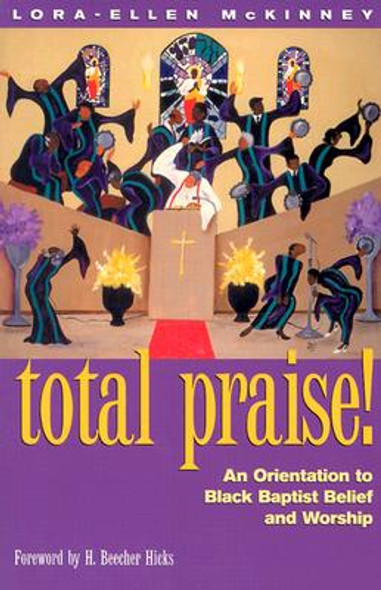 LORA-ELLEN McKINNEY

total praise!

An Orientation to Black Baptist Belief and Worship

Foreword by H. Beecher Hicks